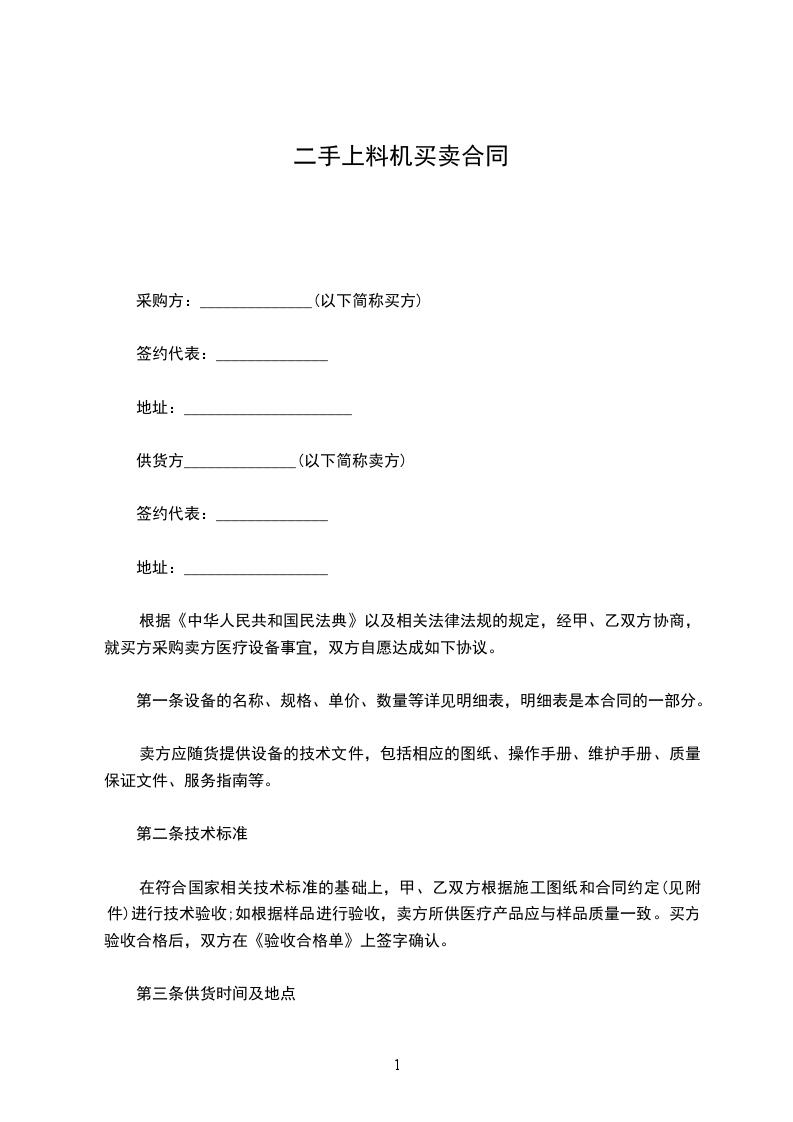 二手上料机买卖合同

采购方：______________(以下简称买方)

签约代表：______________

地址：_____________________

供货方______________(以下简称卖方)

签约代表：______________

地址：__________________

根据《中华人民共和国民法典》以及相关法律法规的规定，经甲、乙双方协商，就买方采购卖方医疗设备事宜，双方自愿达成如下协议。

第一条设备的名称、规格、单价、数量等详见明细表，明细表是本合同的一部分。

卖方应随货提供设备的技术文件，包括相应的图纸、操作手册、维护手册、质量保证文件、服务指南等。

第二条技术标准

在符合国家相关技术标准的基础上，甲、乙双方根据施工图纸和合同约定(见附件)进行技术验收;如根据样品进行验收，卖方所供医疗产品应与样品质量一致。买方验收合格后，双方在《验收合格单》上签字确认。

第三条供货时间及地点

1